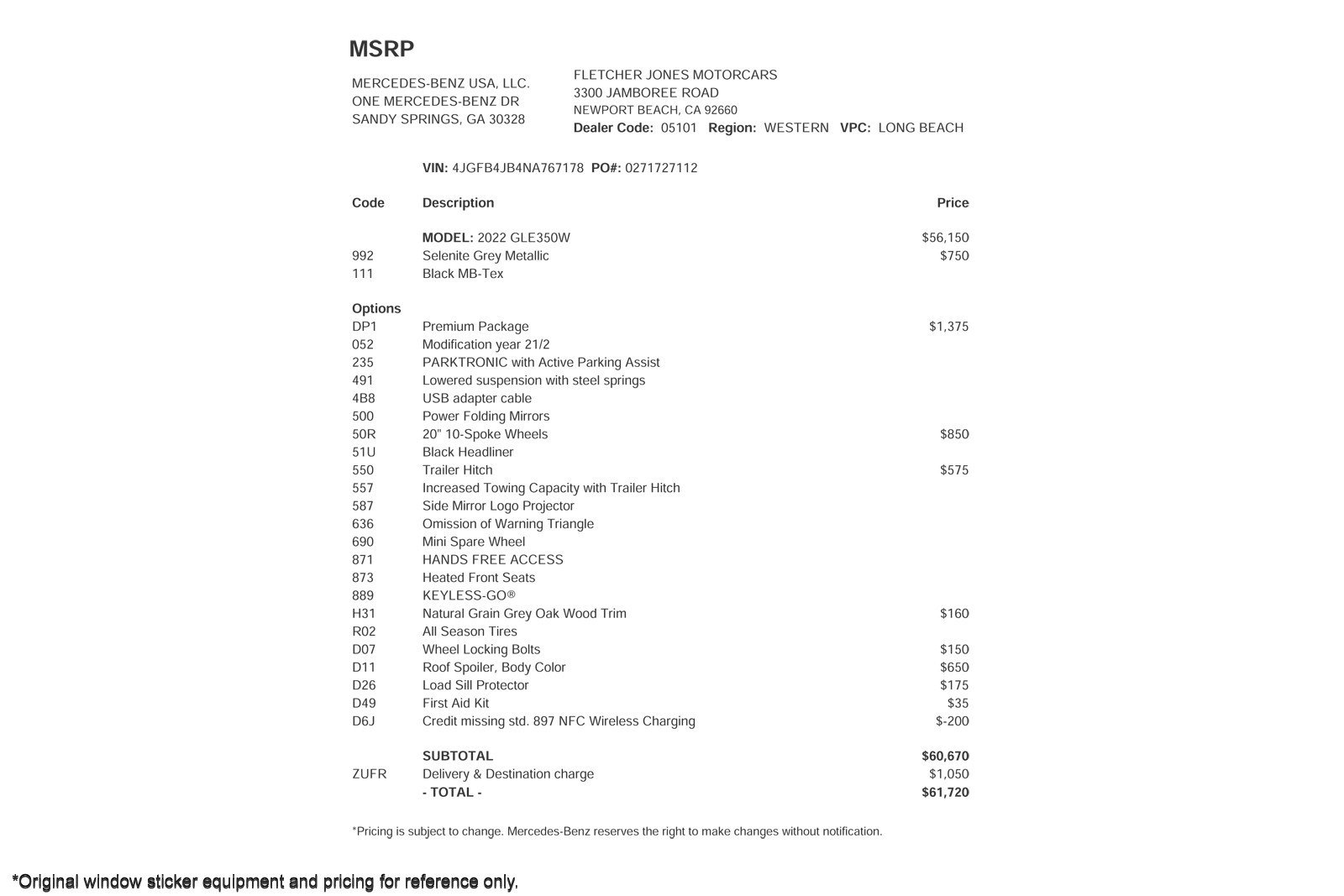 MSRP

MERCEDES-BENZ USA, LLC.
ONE MERCEDES-BENZ DR
SANDY SPRINGS, GA 30328

FLETCHER JONES MOTORCARS
3300 JAMBOREE ROAD
NEWPORT BEACH, CA 92660
Dealer Code: 05101 Region: WESTERN VPC: LONG BEACH

VIN: 4JGFB4JB4NA767178 PO#: 0271727112

| Code | Description | Price |
|---|---|---|
| | MODEL: 2022 GLE350W | $56,150 |
| 992 | Selenite Grey Metallic | $750 |
| 111 | Black MB-Tex | |
| Options | | |
| DP1 | Premium Package | $1,375 |
| 052 | Modification year 21/2 | |
| 235 | PARKTRONIC with Active Parking Assist | |
| 491 | Lowered suspension with steel springs | |
| 4B8 | USB adapter cable | |
| 500 | Power Folding Mirrors | |
| 50R | 20" 10-Spoke Wheels | $850 |
| 51U | Black Headliner | |
| 550 | Trailer Hitch | $575 |
| 557 | Increased Towing Capacity with Trailer Hitch | |
| 587 | Side Mirror Logo Projector | |
| 636 | Omission of Warning Triangle | |
| 690 | Mini Spare Wheel | |
| 871 | HANDS FREE ACCESS | |
| 873 | Heated Front Seats | |
| 889 | KEYLESS-GO® | |
| H31 | Natural Grain Grey Oak Wood Trim | $160 |
| R02 | All Season Tires | |
| D07 | Wheel Locking Bolts | $150 |
| D11 | Roof Spoiler, Body Color | $650 |
| D26 | Load Sill Protector | $175 |
| D49 | First Aid Kit | $35 |
| D6J | Credit missing std. 897 NFC Wireless Charging | $-200 |
| | SUBTOTAL | $60,670 |
| ZUFR | Delivery & Destination charge | $1,050 |
| | - TOTAL - | $61,720 |

*Pricing is subject to change. Mercedes-Benz reserves the right to make changes without notification.

*Original window sticker equipment and pricing for reference only.